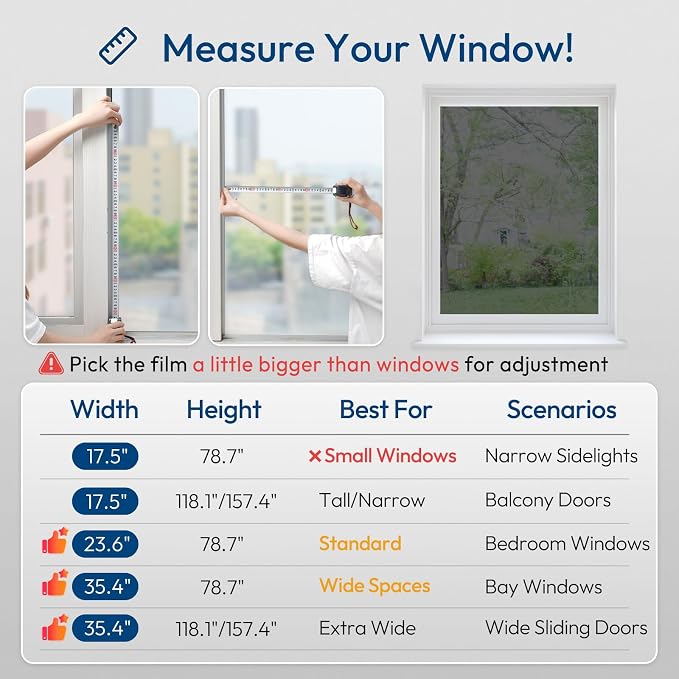 Measure Your Window!

Pick the film a little bigger than windows for adjustment

| Width | Height | Best For | Scenarios |
|---|---|---|---|
| 17.5" | 78.7" | ×Small Windows | Narrow Sidelights |
| 17.5" | 118.1"/157.4" | Tall/Narrow | Balcony Doors |
| 23.6" | 78.7" | Standard | Bedroom Windows |
| 35.4" | 78.7" | Wide Spaces | Bay Windows |
| 35.4" | 118.1"/157.4" | Extra Wide | Wide Sliding Doors |